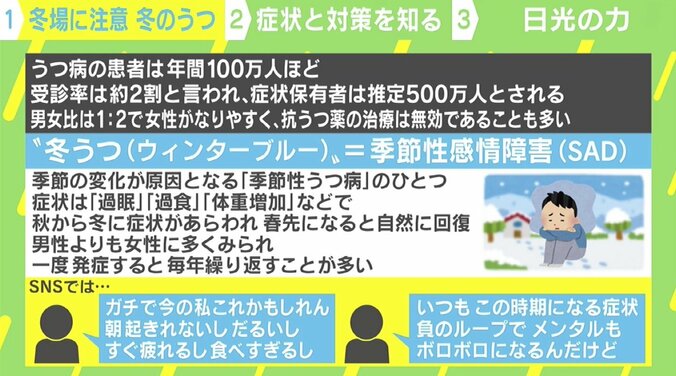 1 冬場に注意 冬のうつ 2 症状と対策を知る 3 日光の力

うつ病の患者は年間100万人ほど
受診率は約2割と言われ、症状保有者は推定500万人とされる
男女比は1:2で女性がなりやすく、抗うつ薬の治療は無効であることも多い

〝冬うつ（ウィンターブルー）〟＝季節性感情障害（SAD）

季節の変化が原因となる「季節性うつ病」のひとつ
症状は「過眠」「過食」「体重増加」などで
秋から冬に症状があらわれ 春先になると自然に回復
男性よりも女性に多くみられ
一度発症すると 毎年繰り返すことが多い

SNSでは…

ガチで今の私これかもしれん
朝起きれないしだるいし
すぐ疲れるし食べすぎるし

いつも この時期になる症状
負のループで メンタルも
ボロボロになるんだけど